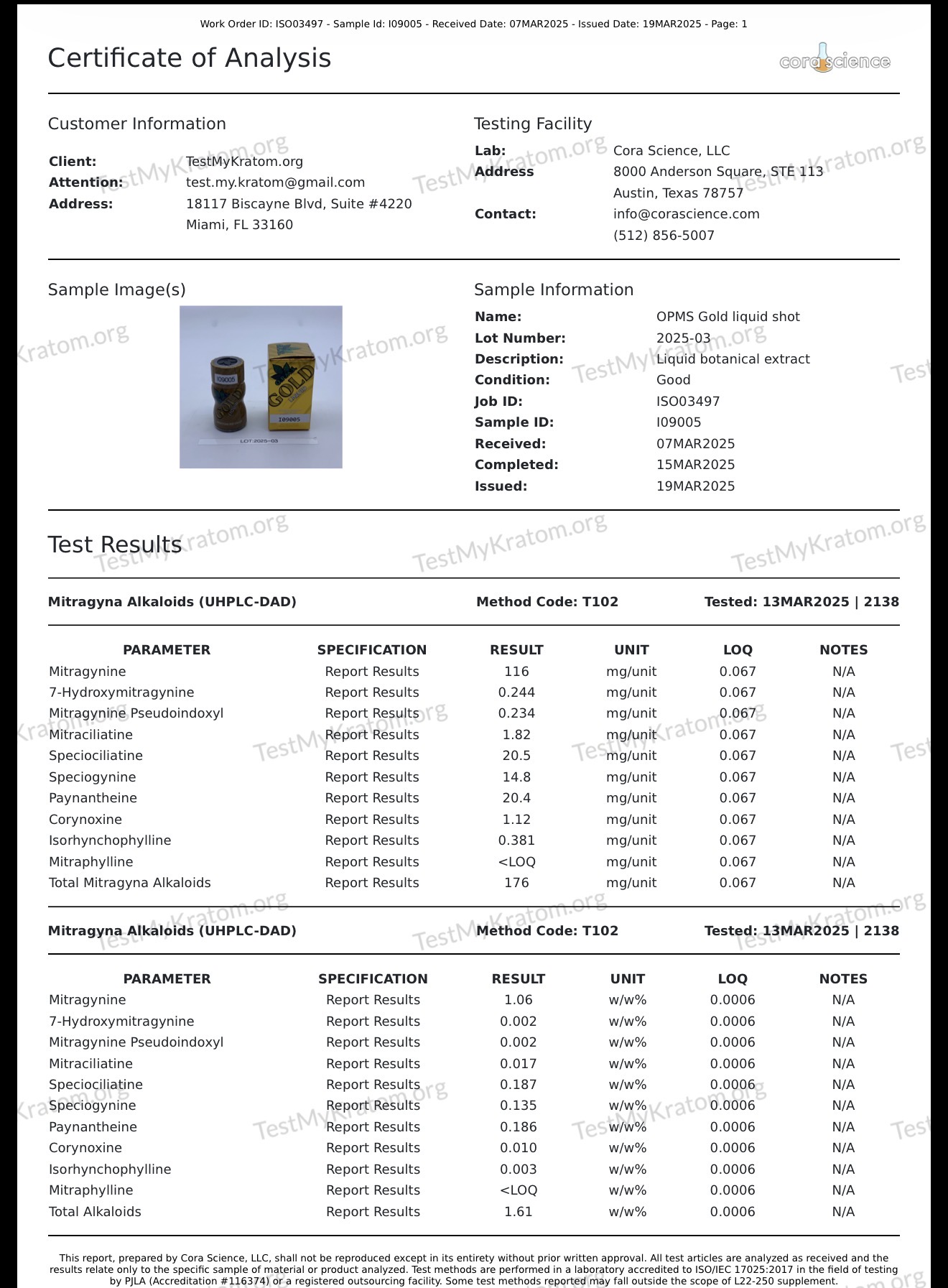 Work Order ID: ISO03497 - Sample Id: I09005 - Received Date: 07MAR2025 - Issued Date: 19MAR2025 - Page: 1

Certificate of Analysis

corascience

Customer Information

Client: TestMyKratom.org
Attention: test.my.kratom@gmail.com
Address: 18117 Biscayne Blvd, Suite #4220
Miami, FL 33160

Testing Facility

Lab: Cora Science, LLC
Address 8000 Anderson Square, STE 113
Austin, Texas 78757
Contact: info@corascience.com
(512) 856-5007

Sample Image(s)

I09005
GOLD
I09005
LOT:2025-03

Sample Information

Name: OPMS Gold liquid shot
Lot Number: 2025-03
Description: Liquid botanical extract
Condition: Good
Job ID: ISO03497
Sample ID: I09005
Received: 07MAR2025
Completed: 15MAR2025
Issued: 19MAR2025

Test Results

Mitragyna Alkaloids (UHPLC-DAD) Method Code: T102 Tested: 13MAR2025 | 2138

| PARAMETER | SPECIFICATION | RESULT | UNIT | LOQ | NOTES |
|---|---|---|---|---|---|
| Mitragynine | Report Results | 116 | mg/unit | 0.067 | N/A |
| 7-Hydroxymitragynine | Report Results | 0.244 | mg/unit | 0.067 | N/A |
| Mitragynine Pseudoindoxyl | Report Results | 0.234 | mg/unit | 0.067 | N/A |
| Mitraciliatine | Report Results | 1.82 | mg/unit | 0.067 | N/A |
| Speciociliatine | Report Results | 20.5 | mg/unit | 0.067 | N/A |
| Speciogynine | Report Results | 14.8 | mg/unit | 0.067 | N/A |
| Paynantheine | Report Results | 20.4 | mg/unit | 0.067 | N/A |
| Corynoxine | Report Results | 1.12 | mg/unit | 0.067 | N/A |
| Isorhynchophylline | Report Results | 0.381 | mg/unit | 0.067 | N/A |
| Mitraphylline | Report Results | <LOQ | mg/unit | 0.067 | N/A |
| Total Mitragyna Alkaloids | Report Results | 176 | mg/unit | 0.067 | N/A |

Mitragyna Alkaloids (UHPLC-DAD) Method Code: T102 Tested: 13MAR2025 | 2138

| PARAMETER | SPECIFICATION | RESULT | UNIT | LOQ | NOTES |
|---|---|---|---|---|---|
| Mitragynine | Report Results | 1.06 | w/w% | 0.0006 | N/A |
| 7-Hydroxymitragynine | Report Results | 0.002 | w/w% | 0.0006 | N/A |
| Mitragynine Pseudoindoxyl | Report Results | 0.002 | w/w% | 0.0006 | N/A |
| Mitraciliatine | Report Results | 0.017 | w/w% | 0.0006 | N/A |
| Speciociliatine | Report Results | 0.187 | w/w% | 0.0006 | N/A |
| Speciogynine | Report Results | 0.135 | w/w% | 0.0006 | N/A |
| Paynantheine | Report Results | 0.186 | w/w% | 0.0006 | N/A |
| Corynoxine | Report Results | 0.010 | w/w% | 0.0006 | N/A |
| Isorhynchophylline | Report Results | 0.003 | w/w% | 0.0006 | N/A |
| Mitraphylline | Report Results | <LOQ | w/w% | 0.0006 | N/A |
| Total Alkaloids | Report Results | 1.61 | w/w% | 0.0006 | N/A |

This report, prepared by Cora Science, LLC, shall not be reproduced except in its entirety without prior written approval. All test articles are analyzed as received and the results relate only to the specific sample of material or product analyzed. Test methods are performed in a laboratory accredited to ISO/IEC 17025:2017 in the field of testing by PJLA (Accreditation #116374) or a registered outsourcing facility. Some test methods reported may fall outside the scope of L22-250 supplement.

TestMyKratom.org